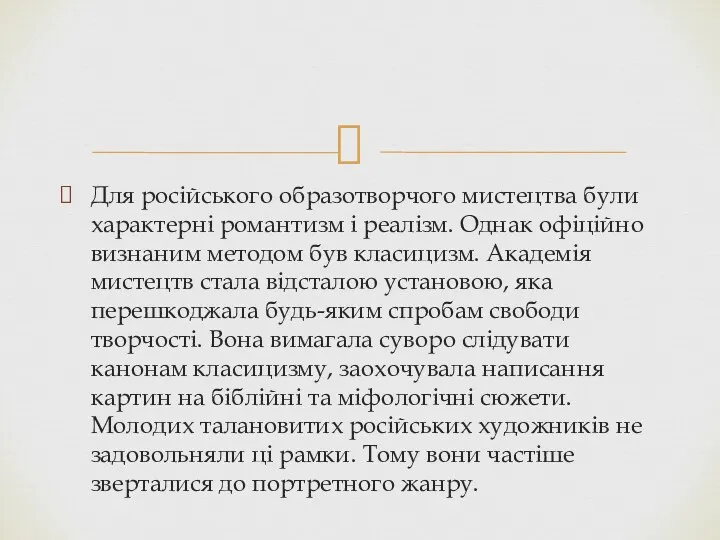 Для російського образотворчого мистецтва були характерні романтизм і реалізм. Однак офіційно визнаним методом був класицизм. Академія мистецтв стала відсталою установою, яка перешкоджала будь-яким спробам свободи творчості. Вона вимагала суворо слідувати канонам класицизму, заохочувала написання картин на біблійні та міфологічні сюжети. Молодих талановитих російських художників не задовольняли ці рамки. Тому вони частіше зверталися до портретного жанру.